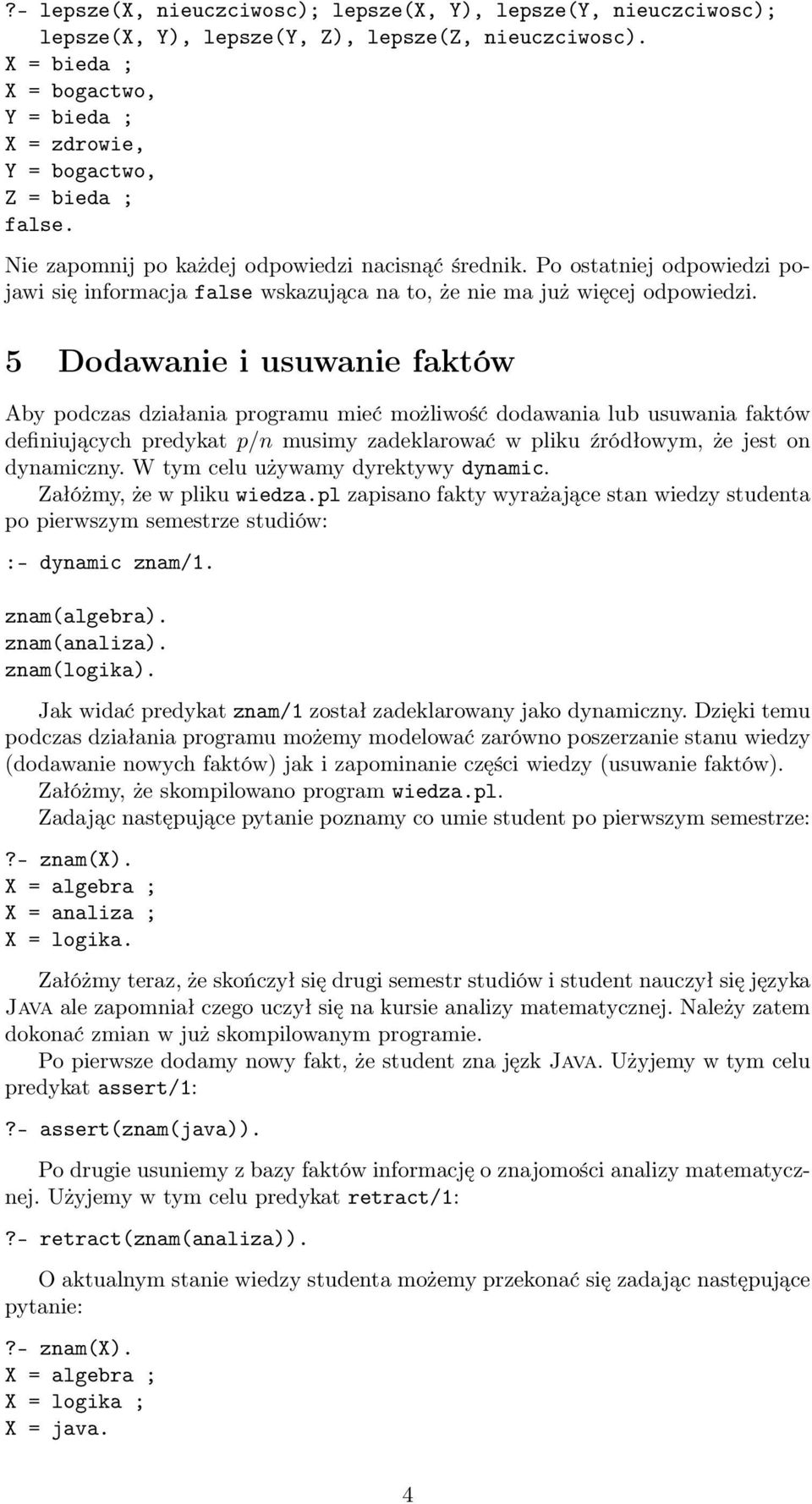 ?- lepsze(X, nieuczciwosc); lepsze(X, Y), lepsze(Y, nieuczciwosc);
   lepsze(X, Y), lepsze(Y, Z), lepsze(Z, nieuczciwosc).
X = bieda ;
X = bogactwo,
Y = bieda ;
X = zdrowie,
Y = bogactwo,
Z = bieda ;
false.

Nie zapomnij po każdej odpowiedzi nacisnąć średnik. Po ostatniej odpowiedzi pojawi się informacja false wskazująca na to, że nie ma już więcej odpowiedzi.

5 Dodawanie i usuwanie faktów

Aby podczas działania programu mieć możliwość dodawania lub usuwania faktów definiujących predykat $p/n$ musimy zadeklarować w pliku źródłowym, że jest on dynamiczny. W tym celu używamy dyrektywy dynamic.
Załóżmy, że w pliku wiedza.pl zapisano fakty wyrażające stan wiedzy studenta po pierwszym semestrze studiów:

:- dynamic znam/1.

znam(algebra).
znam(analiza).
znam(logika).

Jak widać predykat znam/1 został zadeklarowany jako dynamiczny. Dzięki temu podczas działania programu możemy modelować zarówno poszerzanie stanu wiedzy (dodawanie nowych faktów) jak i zapominanie części wiedzy (usuwanie faktów).
Załóżmy, że skompilowano program wiedza.pl.
Zadając następujące pytanie poznamy co umie student po pierwszym semestrze:

?- znam(X).
X = algebra ;
X = analiza ;
X = logika.

Załóżmy teraz, że skończył się drugi semestr studiów i student nauczył się języka Java ale zapomniał czego uczył się na kursie analizy matematycznej. Należy zatem dokonać zmian w już skompilowanym programie.
Po pierwsze dodamy nowy fakt, że student zna jęzk Java. Użyjemy w tym celu predykat assert/1:

?- assert(znam(java)).

Po drugie usuniemy z bazy faktów informację o znajomości analizy matematycznej. Użyjemy w tym celu predykat retract/1:

?- retract(znam(analiza)).

O aktualnym stanie wiedzy studenta możemy przekonać się zadając następujące pytanie:

?- znam(X).
X = algebra ;
X = logika ;
X = java.

4